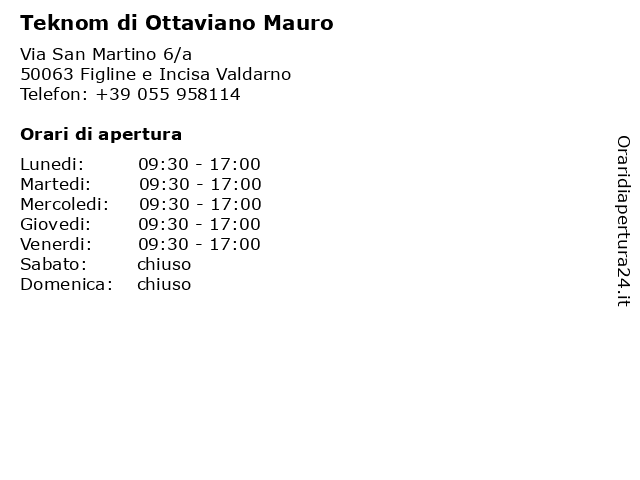 Teknom di Ottaviano Mauro

Via San Martino 6/a
50063 Figline e Incisa Valdarno
Telefon: +39 055 958114

Orari di apertura

| | |
|---|---|
| Lunedi: | 09:30 - 17:00 |
| Martedi: | 09:30 - 17:00 |
| Mercoledi: | 09:30 - 17:00 |
| Giovedi: | 09:30 - 17:00 |
| Venerdi: | 09:30 - 17:00 |
| Sabato: | chiuso |
| Domenica: | chiuso |

Oraridiapertura24.it